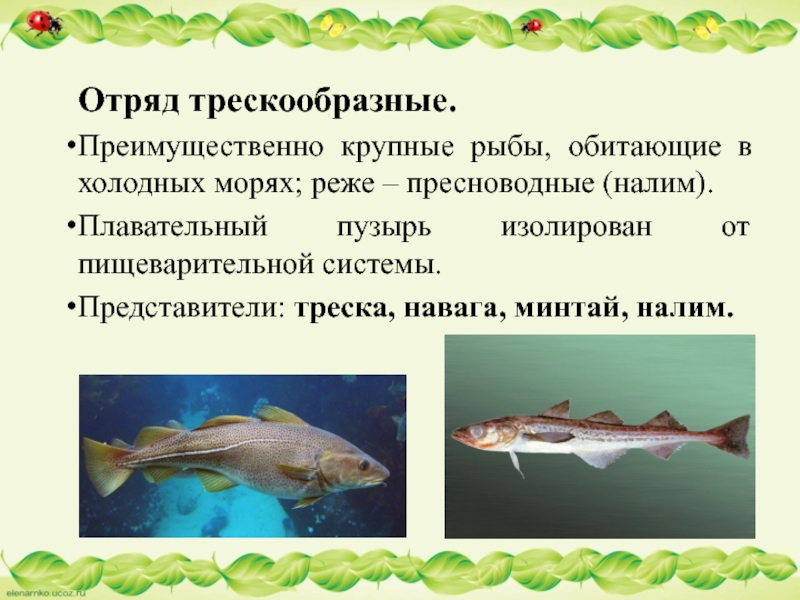 Отряд трескообразные.

•Преимущественно крупные рыбы, обитающие в холодных морях; реже – пресноводные (налим).

•Плавательный пузырь изолирован от пищеварительной системы.

•Представители: треска, навага, минтай, налим.

elenarnko.ucoz.ru